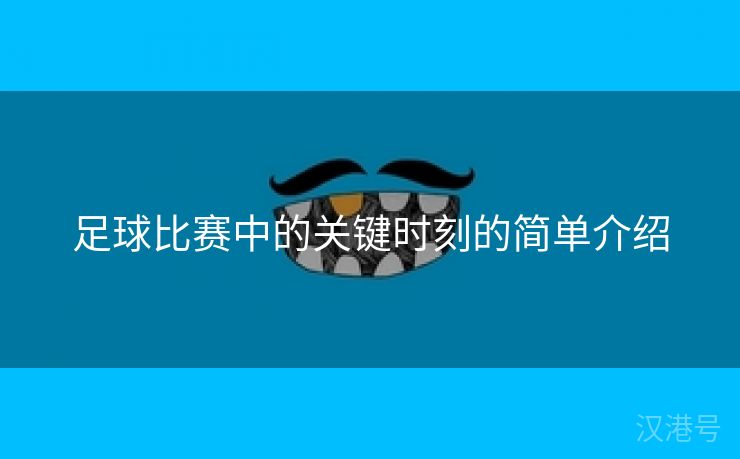 足球比赛中的关键时刻的简单介绍

汉港号